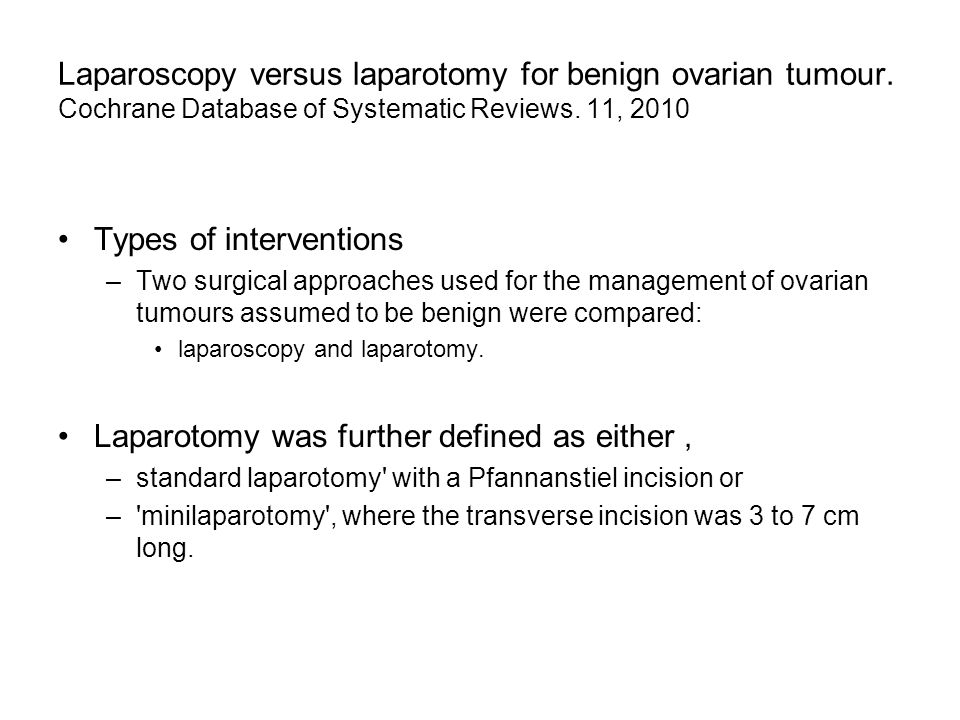 Laparoscopy versus laparotomy for benign ovarian tumour.
Cochrane Database of Systematic Reviews. 11, 2010

• Types of interventions
– Two surgical approaches used for the management of ovarian tumours assumed to be benign were compared:
• laparoscopy and laparotomy.

• Laparotomy was further defined as either ,
– standard laparotomy' with a Pfannanstiel incision or
– 'minilaparotomy', where the transverse incision was 3 to 7 cm long.